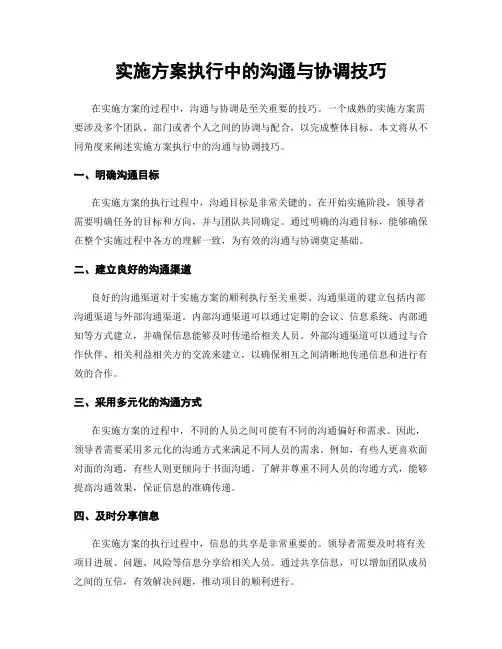 实施方案执行中的沟通与协调技巧

在实施方案的过程中，沟通与协调是至关重要的技巧。一个成熟的实施方案需要涉及多个团队、部门或者个人之间的协调与配合，以完成整体目标。本文将从不同角度来阐述实施方案执行中的沟通与协调技巧。

一、明确沟通目标

在实施方案的执行过程中，沟通目标是非常关键的。在开始实施阶段，领导者需要明确任务的目标和方向，并与团队共同确定。通过明确的沟通目标，能够确保在整个实施过程中各方的理解一致，为有效的沟通与协调奠定基础。

二、建立良好的沟通渠道

良好的沟通渠道对于实施方案的顺利执行至关重要。沟通渠道的建立包括内部沟通渠道与外部沟通渠道。内部沟通渠道可以通过定期的会议、信息系统、内部通知等方式建立，并确保信息能够及时传递给相关人员。外部沟通渠道可以通过与合作伙伴、相关利益相关方的交流来建立，以确保相互之间清晰地传递信息和进行有效的合作。

三、采用多元化的沟通方式

在实施方案的过程中，不同的人员之间可能有不同的沟通偏好和需求。因此，领导者需要采用多元化的沟通方式来满足不同人员的需求。例如，有些人更喜欢面对面的沟通，有些人则更倾向于书面沟通。了解并尊重不同人员的沟通方式，能够提高沟通效果，保证信息的准确传递。

四、及时分享信息

在实施方案的执行过程中，信息的共享是非常重要的。领导者需要及时将有关项目进展、问题、风险等信息分享给相关人员。通过共享信息，可以增加团队成员之间的互信，有效解决问题，推动项目的顺利进行。